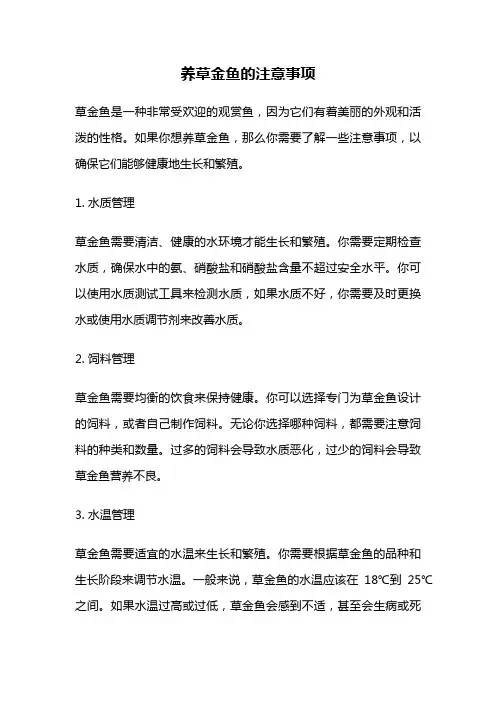 养草金鱼的注意事项

草金鱼是一种非常受欢迎的观赏鱼，因为它们有着美丽的外观和活泼的性格。如果你想养草金鱼，那么你需要了解一些注意事项，以确保它们能够健康地生长和繁殖。

1. 水质管理

草金鱼需要清洁、健康的水环境才能生长和繁殖。你需要定期检查水质，确保水中的氨、硝酸盐和硝酸盐含量不超过安全水平。你可以使用水质测试工具来检测水质，如果水质不好，你需要及时更换水或使用水质调节剂来改善水质。

2. 饲料管理

草金鱼需要均衡的饮食来保持健康。你可以选择专门为草金鱼设计的饲料，或者自己制作饲料。无论你选择哪种饲料，都需要注意饲料的种类和数量。过多的饲料会导致水质恶化，过少的饲料会导致草金鱼营养不良。

3. 水温管理

草金鱼需要适宜的水温来生长和繁殖。你需要根据草金鱼的品种和生长阶段来调节水温。一般来说，草金鱼的水温应该在 18℃到 25℃之间。如果水温过高或过低，草金鱼会感到不适，甚至会生病或死